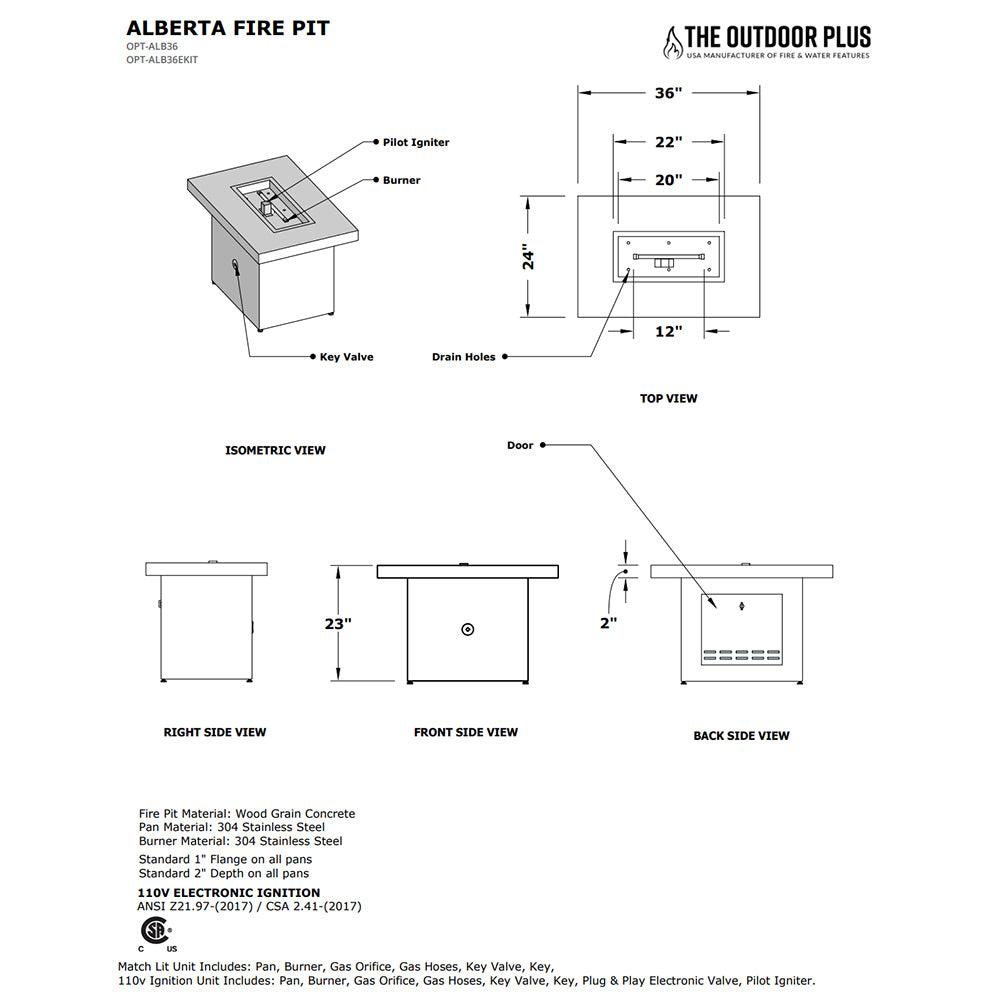 ALBERTA FIRE PIT
OPT-ALB36
OPT-ALB36EKIT

THE OUTDOOR PLUS
USA MANUFACTURER OF FIRE & WATER FEATURES

Pilot Igniter
Burner
Key Valve

ISOMETRIC VIEW

36"
22"
20"
24"
12"
Drain Holes

TOP VIEW

Door

23"
2"

RIGHT SIDE VIEW

FRONT SIDE VIEW

BACK SIDE VIEW

Fire Pit Material: Wood Grain Concrete
Pan Material: 304 Stainless Steel
Burner Material: 304 Stainless Steel

Standard 1" Flange on all pans
Standard 2" Depth on all pans

110V ELECTRONIC IGNITION
ANSI Z21.97-(2017) / CSA 2.41-(2017)

C US

Match Lit Unit Includes: Pan, Burner, Gas Orifice, Gas Hoses, Key Valve, Key,
110v Ignition Unit Includes: Pan, Burner, Gas Orifice, Gas Hoses, Key Valve, Key, Plug & Play Electronic Valve, Pilot Igniter.